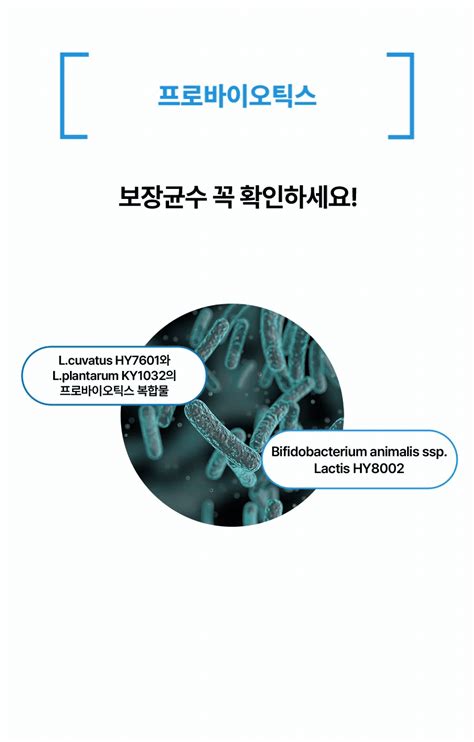 프로바이오틱스

보장균수 꼭 확인하세요!

L.cuvatus HY7601와 L.plantarum KY1032의 프로바이오틱스 복합물

Bifidobacterium animalis ssp. Lactis HY8002